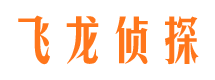 飞龙侦探